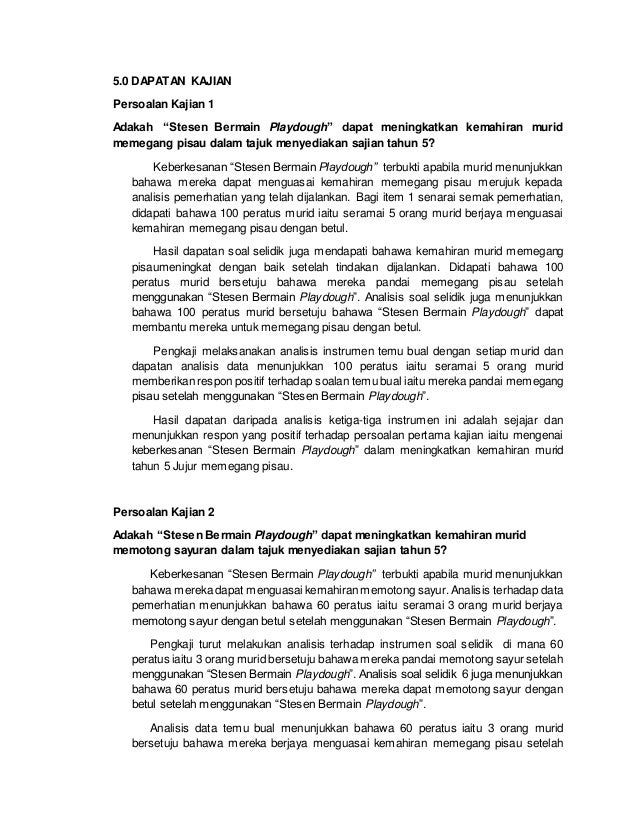 5.0 DAPATAN KAJIAN

Persoalan Kajian 1

Adakah "Stesen Bermain Playdough" dapat meningkatkan kemahiran murid memegang pisau dalam tajuk menyediakan sajian tahun 5?

Keberkesanan "Stesen Bermain Playdough" terbukti apabila murid menunjukkan bahawa mereka dapat menguasai kemahiran memegang pisau merujuk kepada analisis pemerhatian yang telah dijalankan. Bagi item 1 senarai semak pemerhatian, didapati bahawa 100 peratus murid iaitu seramai 5 orang murid berjaya menguasai kemahiran memegang pisau dengan betul.

Hasil dapatan soal selidik juga mendapati bahawa kemahiran murid memegang pisaumeningkat dengan baik setelah tindakan dijalankan. Didapati bahawa 100 peratus murid bersetuju bahawa mereka pandai memegang pisau setelah menggunakan "Stesen Bermain Playdough". Analisis soal selidik juga menunjukkan bahawa 100 peratus murid bersetuju bahawa "Stesen Bermain Playdough" dapat membantu mereka untuk memegang pisau dengan betul.

Pengkaji melaksanakan analisis instrumen temu bual dengan setiap murid dan dapatan analisis data menunjukkan 100 peratus iaitu seramai 5 orang murid memberikan respon positif terhadap soalan temu bual iaitu mereka pandai memegang pisau setelah menggunakan "Stesen Bermain Playdough".

Hasil dapatan daripada analisis ketiga-tiga instrumen ini adalah sejajar dan menunjukkan respon yang positif terhadap persoalan pertama kajian iaitu mengenai keberkesanan "Stesen Bermain Playdough" dalam meningkatkan kemahiran murid tahun 5 Jujur memegang pisau.

Persoalan Kajian 2

Adakah "Stesen Bermain Playdough" dapat meningkatkan kemahiran murid memotong sayuran dalam tajuk menyediakan sajian tahun 5?

Keberkesanan "Stesen Bermain Playdough" terbukti apabila murid menunjukkan bahawa mereka dapat menguasai kemahiran memotong sayur. Analisis terhadap data pemerhatian menunjukkan bahawa 60 peratus iaitu seramai 3 orang murid berjaya memotong sayur dengan betul setelah menggunakan "Stesen Bermain Playdough".

Pengkaji turut melakukan analisis terhadap instrumen soal selidik di mana 60 peratus iaitu 3 orang murid bersetuju bahawa mereka pandai memotong sayur setelah menggunakan "Stesen Bermain Playdough". Analisis soal selidik 6 juga menunjukkan bahawa 60 peratus murid bersetuju bahawa mereka dapat memotong sayur dengan betul setelah menggunakan "Stesen Bermain Playdough".

Analisis data temu bual menunjukkan bahawa 60 peratus iaitu 3 orang murid bersetuju bahawa mereka berjaya menguasai kemahiran memegang pisau setelah